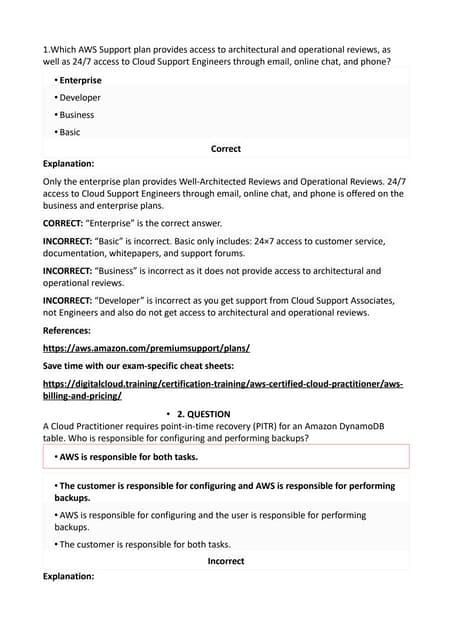 1.Which AWS Support plan provides access to architectural and operational reviews, as well as 24/7 access to Cloud Support Engineers through email, online chat, and phone?

• Enterprise

• Developer

• Business

• Basic

Correct

Explanation:

Only the enterprise plan provides Well-Architected Reviews and Operational Reviews. 24/7 access to Cloud Support Engineers through email, online chat, and phone is offered on the business and enterprise plans.

CORRECT: "Enterprise" is the correct answer.

INCORRECT: "Basic" is incorrect. Basic only includes: 24×7 access to customer service, documentation, whitepapers, and support forums.

INCORRECT: "Business" is incorrect as it does not provide access to architectural and operational reviews.

INCORRECT: "Developer" is incorrect as you get support from Cloud Support Associates, not Engineers and also do not get access to architectural and operational reviews.

References:

https://aws.amazon.com/premiumsupport/plans/

Save time with our exam-specific cheat sheets:

https://digitalcloud.training/certification-training/aws-certified-cloud-practitioner/aws-billing-and-pricing/

• 2. QUESTION

A Cloud Practitioner requires point-in-time recovery (PITR) for an Amazon DynamoDB table. Who is responsible for configuring and performing backups?

• AWS is responsible for both tasks.

• The customer is responsible for configuring and AWS is responsible for performing backups.

• AWS is responsible for configuring and the user is responsible for performing backups.

• The customer is responsible for both tasks.

Incorrect

Explanation: